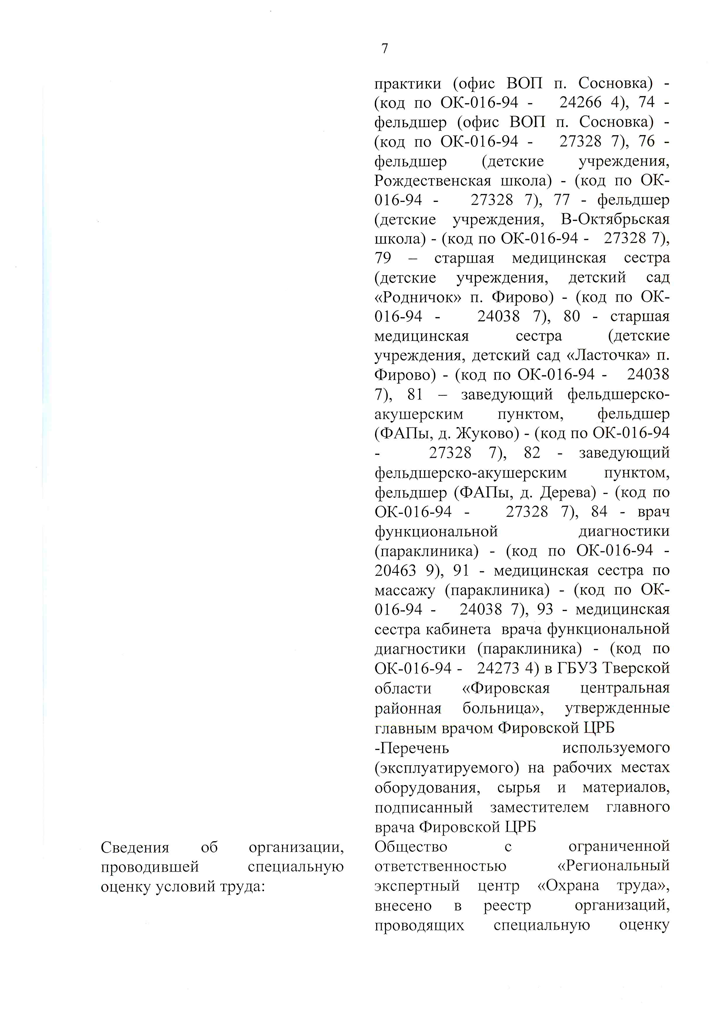 7

практики (офис ВОП п. Сосновка) - (код по ОК-016-94 - 24266 4), 74 - фельдшер (офис ВОП п. Сосновка) - (код по ОК-016-94 - 27328 7), 76 - фельдшер (детские учреждения, Рождественская школа) - (код по ОК-016-94 - 27328 7), 77 - фельдшер (детские учреждения, В-Октябрьская школа) - (код по ОК-016-94 - 27328 7), 79 – старшая медицинская сестра (детские учреждения, детский сад «Родничок» п. Фирово) - (код по ОК-016-94 - 24038 7), 80 - старшая медицинская сестра (детские учреждения, детский сад «Ласточка» п. Фирово) - (код по ОК-016-94 - 24038 7), 81 – заведующий фельдшерско-акушерским пунктом, фельдшер (ФАПы, д. Жуково) - (код по ОК-016-94 - 27328 7), 82 - заведующий фельдшерско-акушерским пунктом, фельдшер (ФАПы, д. Дерева) - (код по ОК-016-94 - 27328 7), 84 - врач функциональной диагностики (параклиника) - (код по ОК-016-94 - 20463 9), 91 - медицинская сестра по массажу (параклиника) - (код по ОК-016-94 - 24038 7), 93 - медицинская сестра кабинета врача функциональной диагностики (параклиника) - (код по ОК-016-94 - 24273 4) в ГБУЗ Тверской области «Фировская центральная районная больница», утвержденные главным врачом Фировской ЦРБ
-Перечень используемого (эксплуатируемого) на рабочих местах оборудования, сырья и материалов, подписанный заместителем главного врача Фировской ЦРБ

Сведения об организации, проводившей специальную оценку условий труда:

Общество с ограниченной ответственностью «Региональный экспертный центр «Охрана труда», внесено в реестр организаций, проводящих специальную оценку